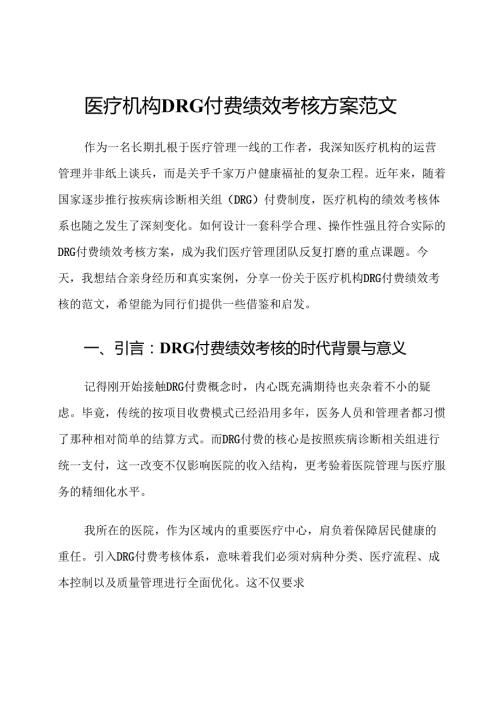 医疗机构DRG付费绩效考核方案范文

作为一名长期扎根于医疗管理一线的工作者，我深知医疗机构的运营管理并非纸上谈兵，而是关乎千家万户健康福祉的复杂工程。近年来，随着国家逐步推行按疾病诊断相关组（DRG）付费制度，医疗机构的绩效考核体系也随之发生了深刻变化。如何设计一套科学合理、操作性强且符合实际的DRG付费绩效考核方案，成为我们医疗管理团队反复打磨的重点课题。今天，我想结合亲身经历和真实案例，分享一份关于医疗机构DRG付费绩效考核的范文，希望能为同行们提供一些借鉴和启发。

一、引言：DRG付费绩效考核的时代背景与意义

记得刚开始接触DRG付费概念时，内心既充满期待也夹杂着不小的疑虑。毕竟，传统的按项目收费模式已经沿用多年，医务人员和管理者都习惯了那种相对简单的结算方式。而DRG付费的核心是按照疾病诊断相关组进行统一支付，这一改变不仅影响医院的收入结构，更考验着医院管理与医疗服务的精细化水平。

我所在的医院，作为区域内的重要医疗中心，肩负着保障居民健康的重任。引入DRG付费考核体系，意味着我们必须对病种分类、医疗流程、成本控制以及质量管理进行全面优化。这不仅要求